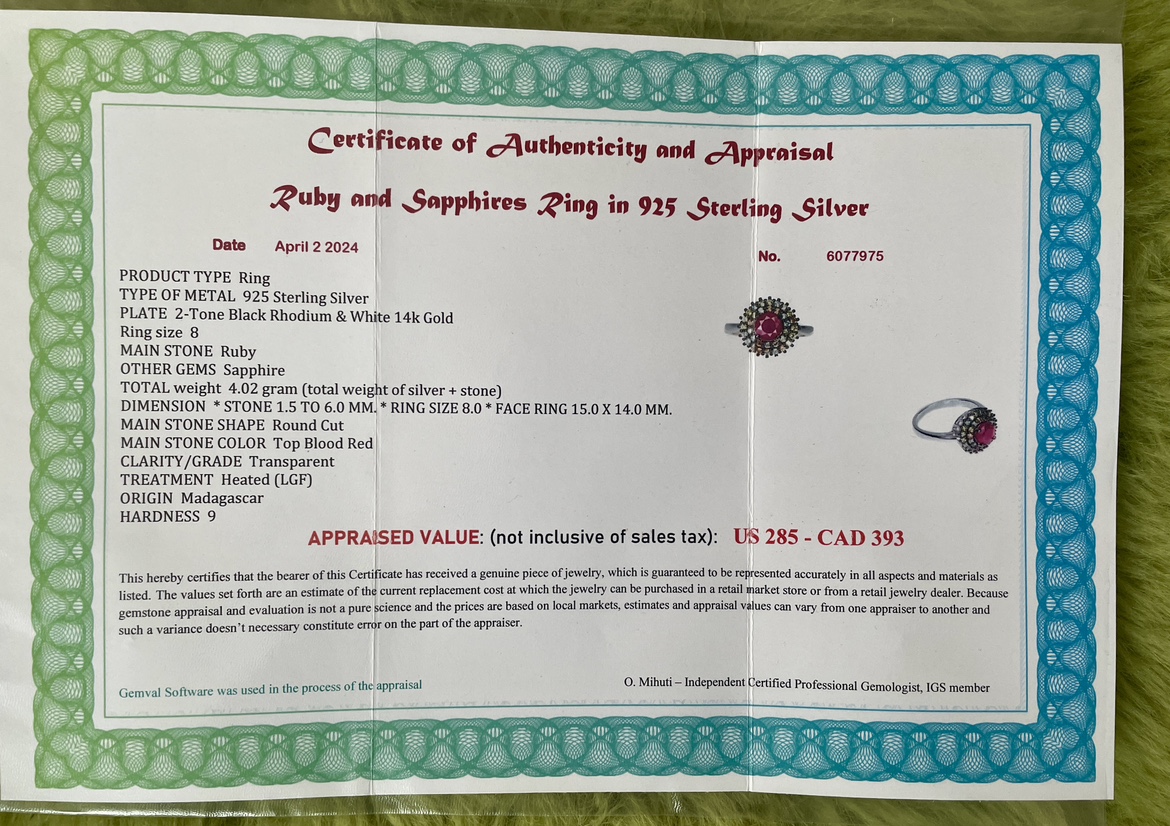 Certificate of Authenticity and Appraisal

Ruby and Sapphires Ring in 925 Sterling Silver

Date April 2 2024

No. 6077975

PRODUCT TYPE Ring
TYPE OF METAL 925 Sterling Silver
PLATE 2-Tone Black Rhodium & White 14k Gold
Ring size 8
MAIN STONE Ruby
OTHER GEMS Sapphire
TOTAL weight 4.02 gram (total weight of silver + stone)
DIMENSION * STONE 1.5 TO 6.0 MM. * RING SIZE 8.0 * FACE RING 15.0 X 14.0 MM.
MAIN STONE SHAPE Round Cut
MAIN STONE COLOR Top Blood Red
CLARITY/GRADE Transparent
TREATMENT Heated (LGF)
ORIGIN Madagascar
HARDNESS 9

APPRAISED VALUE: (not inclusive of sales tax): US 285 - CAD 393

This hereby certifies that the bearer of this Certificate has received a genuine piece of jewelry, which is guaranteed to be represented accurately in all aspects and materials as listed. The values set forth are an estimate of the current replacement cost at which the jewelry can be purchased in a retail market store or from a retail jewelry dealer. Because gemstone appraisal and evaluation is not a pure science and the prices are based on local markets, estimates and appraisal values can vary from one appraiser to another and such a variance doesn't necessary constitute error on the part of the appraiser.

Gemval Software was used in the process of the appraisal

O. Mihuti – Independent Certified Professional Gemologist, IGS member